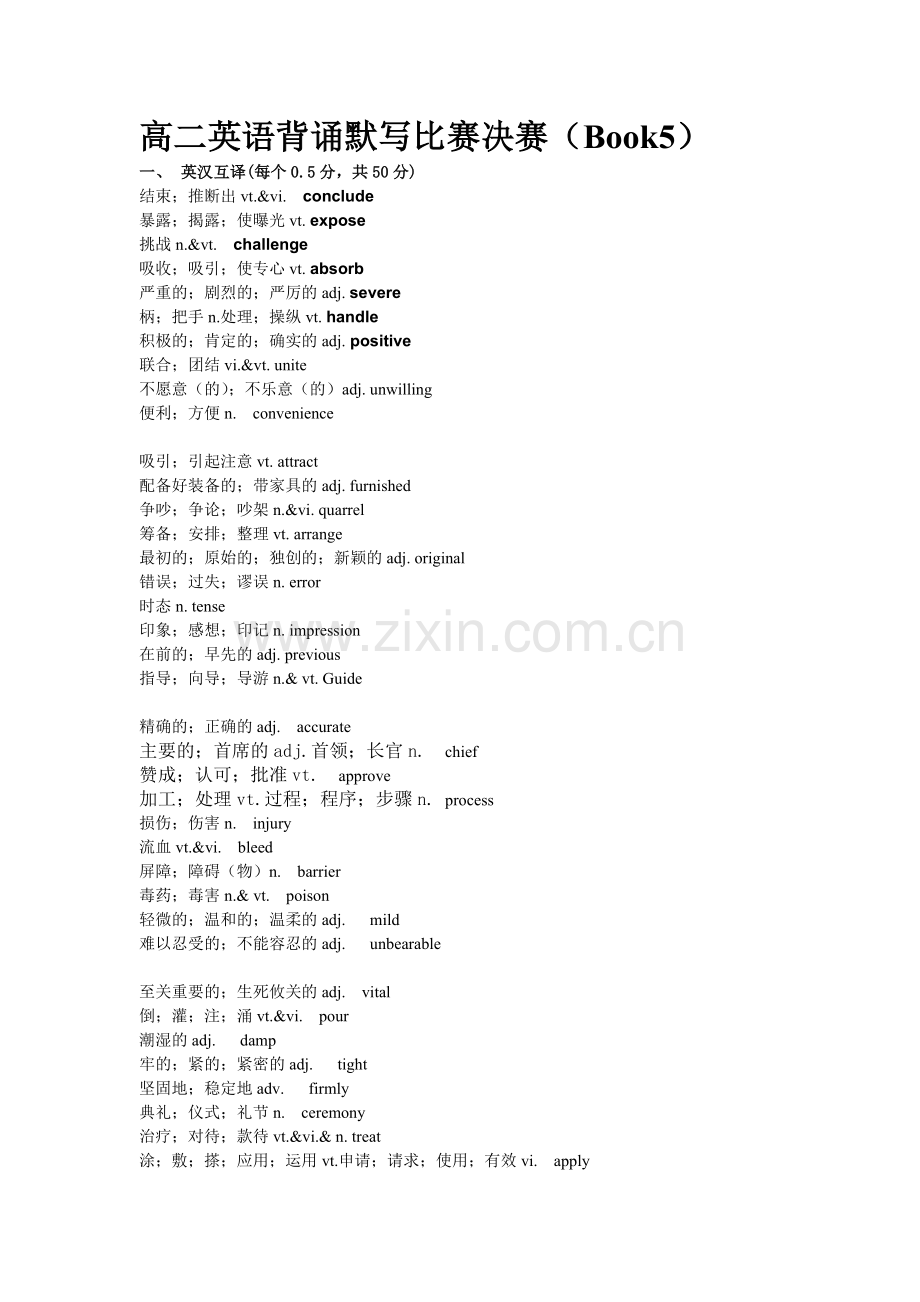 高二英语背诵默写比赛决赛（Book5）

一、 英汉互译(每个0.5分，共50分)

结束；推断出 vt.&vi. conclude
暴露；揭露；使曝光 vt. expose
挑战 n.&vt. challenge
吸收；吸引；使专心 vt. absorb
严重的；剧烈的；严厉的 adj. severe
柄；把手 n.处理；操纵 vt. handle
积极的；肯定的；确实的 adj. positive
联合；团结 vi.&vt. unite
不愿意（的）；不乐意（的）adj. unwilling
便利；方便 n. convenience

吸引；引起注意 vt. attract
配备好装备的；带家具的 adj. furnished
争吵；争论；吵架 n.&vi. quarrel
筹备；安排；整理 vt. arrange
最初的；原始的；独创的；新颖的 adj. original
错误；过失；谬误 n. error
时态 n. tense
印象；感想；印记 n. impression
在前的；早先的 adj. previous
指导；向导；导游 n.& vt. Guide

精确的；正确的 adj. accurate
主要的；首席的 adj. 首领；长官 n. chief
赞成；认可；批准 vt. approve
加工；处理 vt. 过程；程序；步骤 n. process
损伤；伤害 n. injury
流血 vt.&vi. bleed
屏障；障碍（物）n. barrier
毒药；毒害 n.& vt. poison
轻微的；温和的；温柔的 adj. mild
难以忍受的；不能容忍的 adj. unbearable

至关重要的；生死攸关的 adj. vital
倒；灌；注；涌 vt.&vi. pour
潮湿的 adj. damp
牢的；紧的；紧密的 adj. tight
坚固地；稳定地 adv. firmly
典礼；仪式；礼节 n. ceremony
治疗；对待；款待 vt.&vi.& n. treat
涂；敷；搽；应用；运用 vt.申请；请求；使用；有效 vi. apply

www.zixin.com.cn